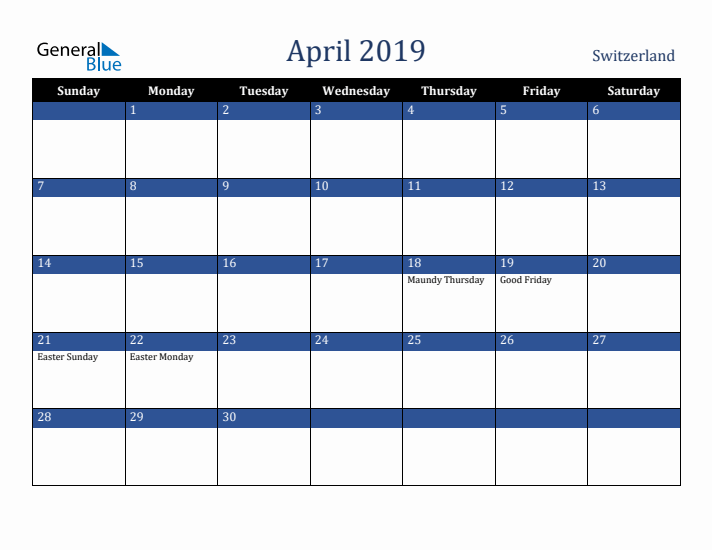 General Blue

April 2019

Switzerland

| Sunday | Monday | Tuesday | Wednesday | Thursday | Friday | Saturday |
|---|---|---|---|---|---|---|
| | 1 | 2 | 3 | 4 | 5 | 6 |
| 7 | 8 | 9 | 10 | 11 | 12 | 13 |
| 14 | 15 | 16 | 17 | 18 Maundy Thursday | 19 Good Friday | 20 |
| 21 Easter Sunday | 22 Easter Monday | 23 | 24 | 25 | 26 | 27 |
| 28 | 29 | 30 | | | | |